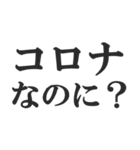 コロナ
なのに？